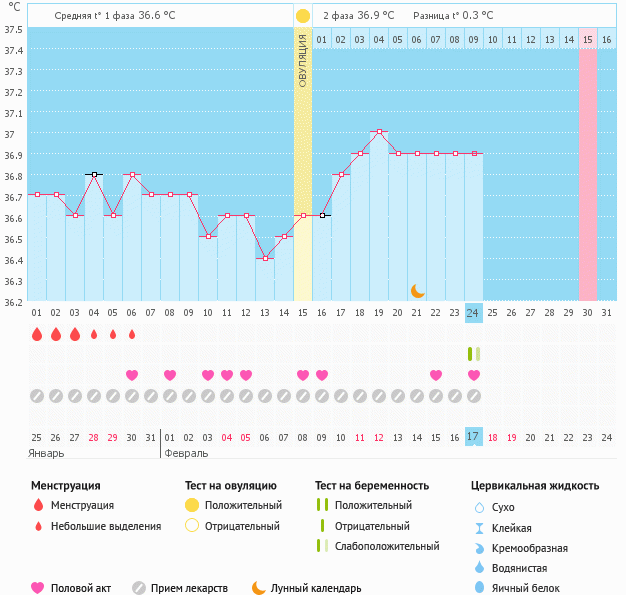 °C

Средняя t° 1 фаза 36.6 °C

2 фаза 36.9 °C Разница t° 0.3 °C

ОВУЛЯЦИЯ

01 02 03 04 05 06 07 08 09 10 11 12 13 14 15 16

37.5
37.4
37.3
37.2
37.1
37
36.9
36.8
36.7
36.6
36.5
36.4
36.3
36.2

01 02 03 04 05 06 07 08 09 10 11 12 13 14 15 16 17 18 19 20 21 22 23 24 25 26 27 28 29 30 31

25 26 27 28 29 30 31 01 02 03 04 05 06 07 08 09 10 11 12 13 14 15 16 17 18 19 20 21 22 23 24

Январь Февраль

Менструация
Менструация
Небольшие выделения

Тест на овуляцию
Положительный
Отрицательный

Тест на беременность
Положительный
Отрицательный
Слабоположительный

Цервикальная жидкость
Сухо
Клейкая
Кремообразная
Водянистая
Яичный белок

Половой акт
Прием лекарств
Лунный календарь